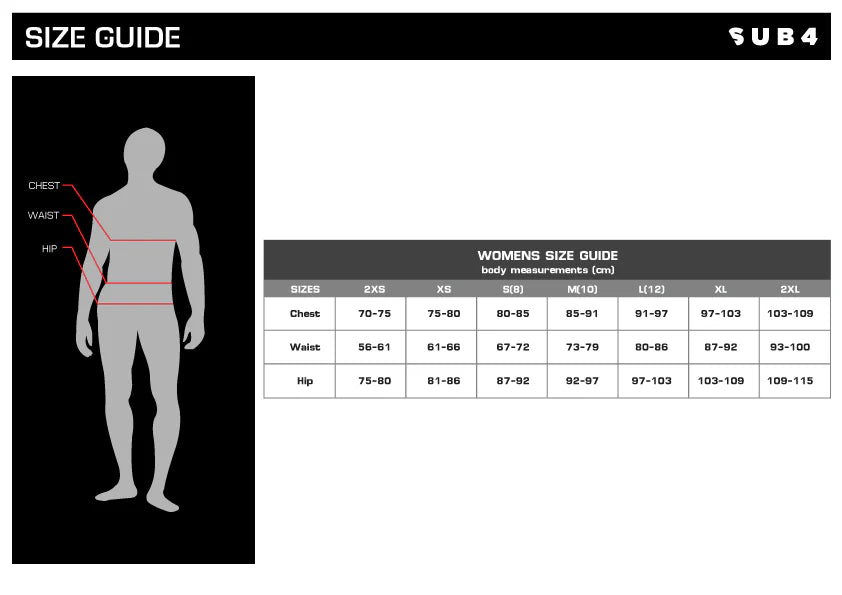 SIZE GUIDE

SUB4

CHEST

WAIST

HIP

WOMENS SIZE GUIDE
body measurements (cm)

| SIZES | 2XS | XS | S(8) | M(10) | L(12) | XL | 2XL |
|---|---|---|---|---|---|---|---|
| Chest | 70-75 | 75-80 | 80-85 | 85-91 | 91-97 | 97-103 | 103-109 |
| Waist | 56-61 | 61-66 | 67-72 | 73-79 | 80-86 | 87-92 | 93-100 |
| Hip | 75-80 | 81-86 | 87-92 | 92-97 | 97-103 | 103-109 | 109-115 |